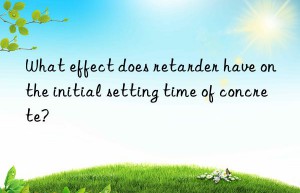 What effect does retarder have on the initial setting time of concrete?